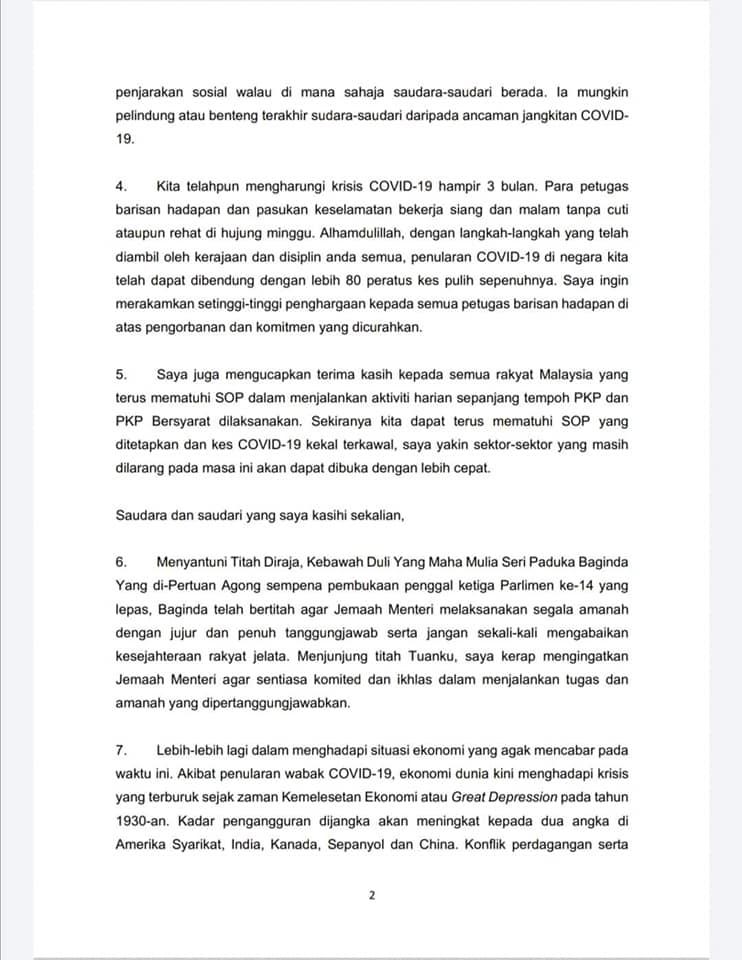 penjarakan sosial walau di mana sahaja saudara-saudari berada. Ia mungkin pelindung atau benteng terakhir sudara-saudari daripada ancaman jangkitan COVID-19.

4. Kita telahpun mengharungi krisis COVID-19 hampir 3 bulan. Para petugas barisan hadapan dan pasukan keselamatan bekerja siang dan malam tanpa cuti ataupun rehat di hujung minggu. Alhamdulillah, dengan langkah-langkah yang telah diambil oleh kerajaan dan disiplin anda semua, penularan COVID-19 di negara kita telah dapat dibendung dengan lebih 80 peratus kes pulih sepenuhnya. Saya ingin merakamkan setinggi-tinggi penghargaan kepada semua petugas barisan hadapan di atas pengorbanan dan komitmen yang dicurahkan.

5. Saya juga mengucapkan terima kasih kepada semua rakyat Malaysia yang terus mematuhi SOP dalam menjalankan aktiviti harian sepanjang tempoh PKP dan PKP Bersyarat dilaksanakan. Sekiranya kita dapat terus mematuhi SOP yang ditetapkan dan kes COVID-19 kekal terkawal, saya yakin sektor-sektor yang masih dilarang pada masa ini akan dapat dibuka dengan lebih cepat.

Saudara dan saudari yang saya kasihi sekalian,

6. Menyantuni Titah Diraja, Kebawah Duli Yang Maha Mulia Seri Paduka Baginda Yang di-Pertuan Agong sempena pembukaan penggal ketiga Parlimen ke-14 yang lepas, Baginda telah bertitah agar Jemaah Menteri melaksanakan segala amanah dengan jujur dan penuh tanggungjawab serta jangan sekali-kali mengabaikan kesejahteraan rakyat jelata. Menjunjung titah Tuanku, saya kerap mengingatkan Jemaah Menteri agar sentiasa komited dan ikhlas dalam menjalankan tugas dan amanah yang dipertanggungjawabkan.

7. Lebih-lebih lagi dalam menghadapi situasi ekonomi yang agak mencabar pada waktu ini. Akibat penularan wabak COVID-19, ekonomi dunia kini menghadapi krisis yang terburuk sejak zaman Kemelesetan Ekonomi atau Great Depression pada tahun 1930-an. Kadar pengangguran dijangka akan meningkat kepada dua angka di Amerika Syarikat, India, Kanada, Sepanyol dan China. Konflik perdagangan serta

2